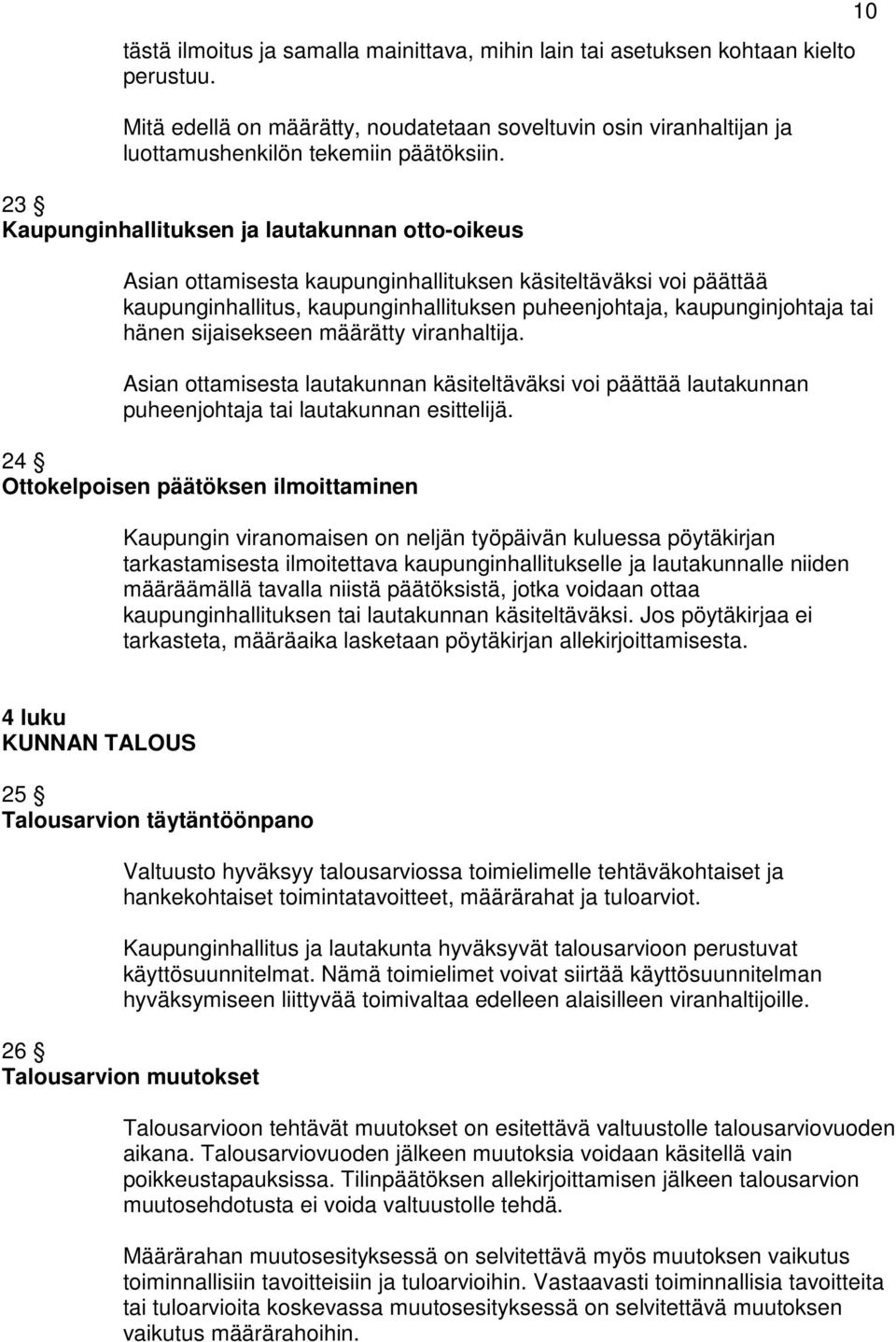 10

tästä ilmoitus ja samalla mainittava, mihin lain tai asetuksen kohtaan kielto perustuu.

Mitä edellä on määrätty, noudatetaan soveltuvin osin viranhaltijan ja luottamushenkilön tekemiin päätöksiin.

23 §
Kaupunginhallituksen ja lautakunnan otto-oikeus

Asian ottamisesta kaupunginhallituksen käsiteltäväksi voi päättää kaupunginhallitus, kaupunginhallituksen puheenjohtaja, kaupunginjohtaja tai hänen sijaisekseen määrätty viranhaltija.

Asian ottamisesta lautakunnan käsiteltäväksi voi päättää lautakunnan puheenjohtaja tai lautakunnan esittelijä.

24 §
Ottokelpoisen päätöksen ilmoittaminen

Kaupungin viranomaisen on neljän työpäivän kuluessa pöytäkirjan tarkastamisesta ilmoitettava kaupunginhallitukselle ja lautakunnalle niiden määräämällä tavalla niistä päätöksistä, jotka voidaan ottaa kaupunginhallituksen tai lautakunnan käsiteltäväksi. Jos pöytäkirjaa ei tarkasteta, määräaika lasketaan pöytäkirjan allekirjoittamisesta.

4 luku
KUNNAN TALOUS

25 §
Talousarvion täytäntöönpano

Valtuusto hyväksyy talousarviossa toimielimelle tehtäväkohtaiset ja hankekohtaiset toimintatavoitteet, määrärahat ja tuloarviot.

Kaupunginhallitus ja lautakunta hyväksyvät talousarvioon perustuvat käyttösuunnitelmat. Nämä toimielimet voivat siirtää käyttösuunnitelman hyväksymiseen liittyvää toimivaltaa edelleen alaisilleen viranhaltijoille.

26 §
Talousarvion muutokset

Talousarvioon tehtävät muutokset on esitettävä valtuustolle talousarviovuoden aikana. Talousarviovuoden jälkeen muutoksia voidaan käsitellä vain poikkeustapauksissa. Tilinpäätöksen allekirjoittamisen jälkeen talousarvion muutosehdotusta ei voida valtuustolle tehdä.

Määrärahan muutosesityksessä on selvitettävä myös muutoksen vaikutus toiminnallisiin tavoitteisiin ja tuloarvioihin. Vastaavasti toiminnallisia tavoitteita tai tuloarvioita koskevassa muutosesityksessä on selvitettävä muutoksen vaikutus määrärahoihin.